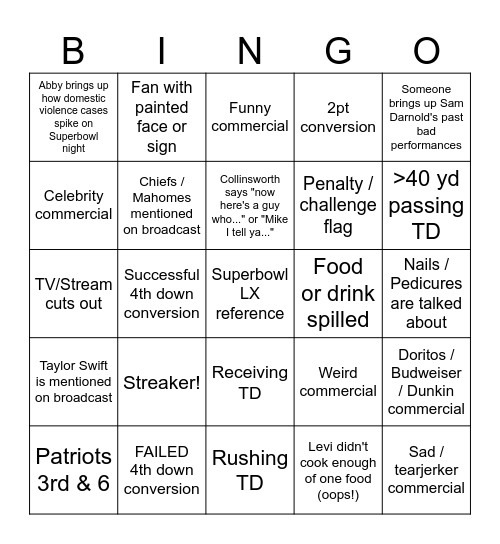 | B | I | N | G | O |
|---|---|---|---|---|
| Abby brings up how domestic violence cases spike on Superbowl night | Fan with painted face or sign | Funny commercial | 2pt conversion | Someone brings up Sam Darnold's past bad performances |
| Celebrity commercial | Chiefs / Mahomes mentioned on broadcast | Collinsworth says "now here's a guy who..." or "Mike I tell ya..." | Penalty / challenge flag | >40 yd passing TD |
| TV/Stream cuts out | Successful 4th down conversion | Superbowl LX reference | Food or drink spilled | Nails / Pedicures are talked about |
| Taylor Swift is mentioned on broadcast | Streaker! | Receiving TD | Weird commercial | Doritos / Budweiser / Dunkin commercial |
| Patriots 3rd & 6 | FAILED 4th down conversion | Rushing TD | Levi didn't cook enough of one food (oops!) | Sad / tearjerker commercial |